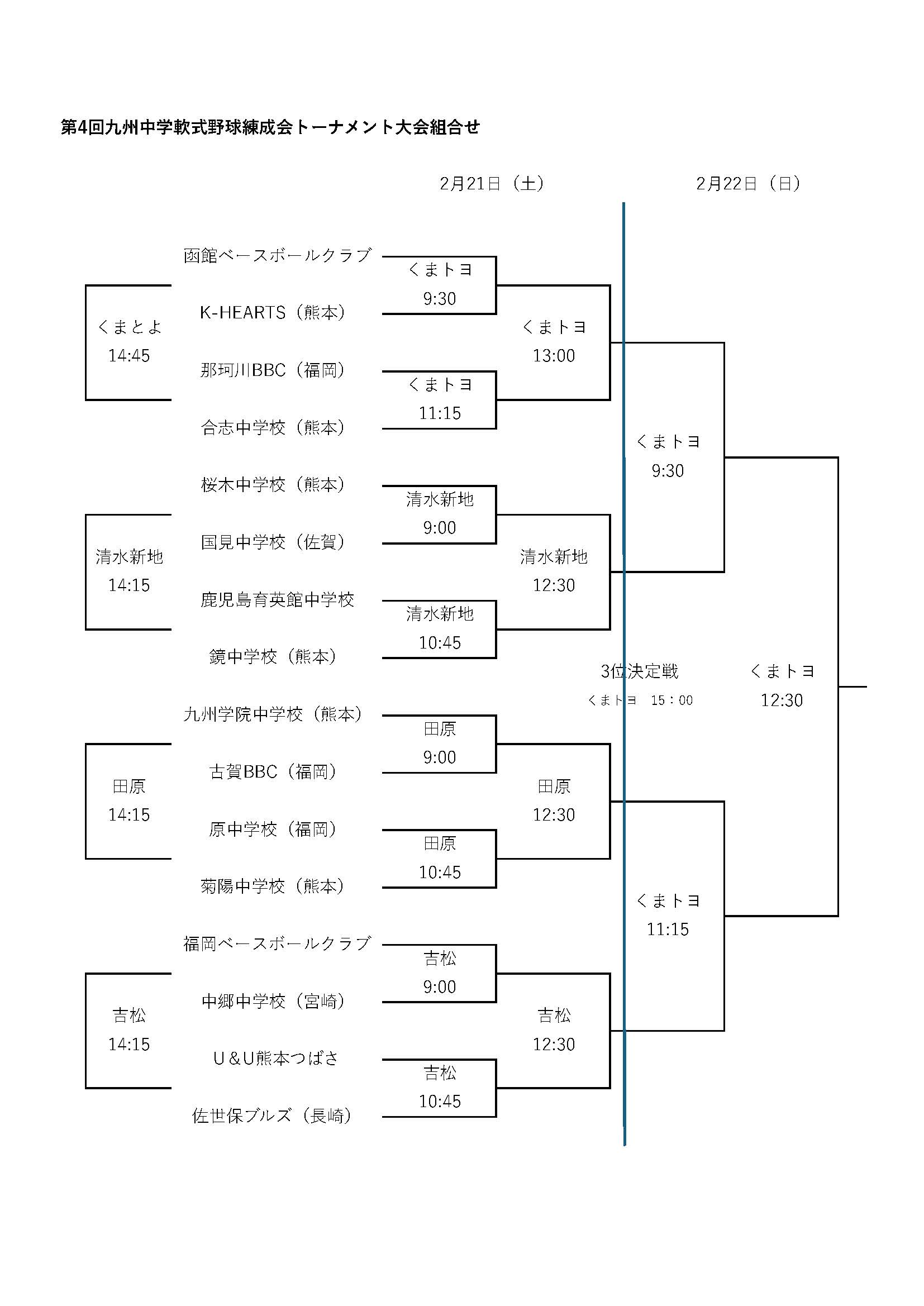 第4回九州中学軟式野球練成会トーナメント大会組合せ

2月21日（土）

2月22日（日）

函館ベースボールクラブ

くまトヨ
9:30

K-HEARTS（熊本）

くまとよ
14:45

くまトヨ
13:00

那珂川BBC（福岡）

くまトヨ
11:15

合志中学校（熊本）

くまトヨ
9:30

桜木中学校（熊本）

清水新地
9:00

国見中学校（佐賀）

清水新地
14:15

清水新地
12:30

鹿児島育英館中学校

清水新地
10:45

鏡中学校（熊本）

3位決定戦
くまトヨ　15：00

くまトヨ
12:30

九州学院中学校（熊本）

田原
9:00

古賀BBC（福岡）

田原
14:15

田原
12:30

原中学校（福岡）

田原
10:45

菊陽中学校（熊本）

くまトヨ
11:15

福岡ベースボールクラブ

吉松
9:00

中郷中学校（宮崎）

吉松
14:15

吉松
12:30

U＆U熊本つばさ

吉松
10:45

佐世保ブルズ（長崎）